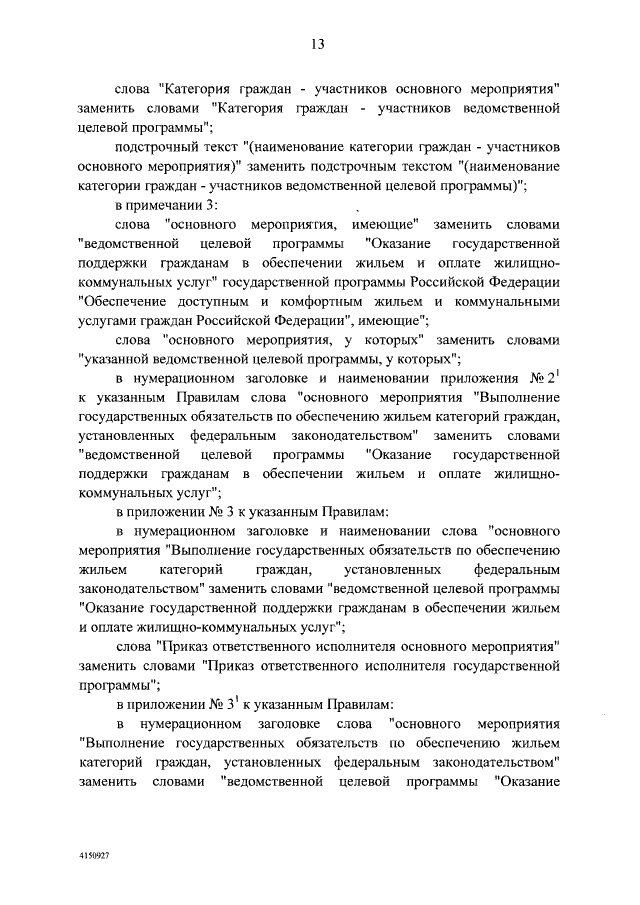 13

слова "Категория граждан - участников основного мероприятия" заменить словами "Категория граждан - участников ведомственной целевой программы";

подстрочный текст "(наименование категории граждан - участников основного мероприятия)" заменить подстрочным текстом "(наименование категории граждан - участников ведомственной целевой программы)";

в примечании 3:

слова "основного мероприятия, имеющие" заменить словами "ведомственной целевой программы "Оказание государственной поддержки гражданам в обеспечении жильем и оплате жилищно-коммунальных услуг" государственной программы Российской Федерации "Обеспечение доступным и комфортным жильем и коммунальными услугами граждан Российской Федерации", имеющие";

слова "основного мероприятия, у которых" заменить словами "указанной ведомственной целевой программы, у которых";

в нумерационном заголовке и наименовании приложения № $2^1$ к указанным Правилам слова "основного мероприятия "Выполнение государственных обязательств по обеспечению жильем категорий граждан, установленных федеральным законодательством" заменить словами "ведомственной целевой программы "Оказание государственной поддержки гражданам в обеспечении жильем и оплате жилищно-коммунальных услуг";

в приложении № 3 к указанным Правилам:

в нумерационном заголовке и наименовании слова "основного мероприятия "Выполнение государственных обязательств по обеспечению жильем категорий граждан, установленных федеральным законодательством" заменить словами "ведомственной целевой программы "Оказание государственной поддержки гражданам в обеспечении жильем и оплате жилищно-коммунальных услуг";

слова "Приказ ответственного исполнителя основного мероприятия" заменить словами "Приказ ответственного исполнителя государственной программы";

в приложении № $3^1$ к указанным Правилам:

в нумерационном заголовке слова "основного мероприятия "Выполнение государственных обязательств по обеспечению жильем категорий граждан, установленных федеральным законодательством" заменить словами "ведомственной целевой программы "Оказание

4150927